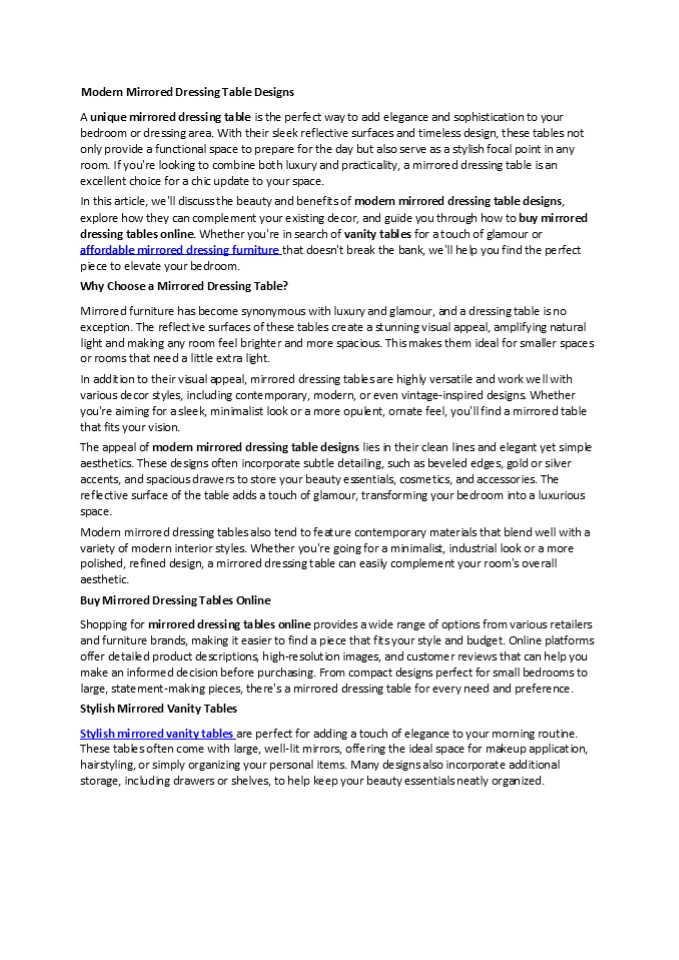 Modern Mirrored Dressing Table Designs

A unique mirrored dressing table is the perfect way to add elegance and sophistication to your bedroom or dressing area. With their sleek reflective surfaces and timeless design, these tables not only provide a functional space to prepare for the day but also serve as a stylish focal point in any room. If you're looking to combine both luxury and practicality, a mirrored dressing table is an excellent choice for a chic update to your space.

In this article, we'll discuss the beauty and benefits of modern mirrored dressing table designs, explore how they can complement your existing decor, and guide you through how to buy mirrored dressing tables online. Whether you're in search of vanity tables for a touch of glamour or affordable mirrored dressing furniture that doesn't break the bank, we'll help you find the perfect piece to elevate your bedroom.

Why Choose a Mirrored Dressing Table?

Mirrored furniture has become synonymous with luxury and glamour, and a dressing table is no exception. The reflective surfaces of these tables create a stunning visual appeal, amplifying natural light and making any room feel brighter and more spacious. This makes them ideal for smaller spaces or rooms that need a little extra light.

In addition to their visual appeal, mirrored dressing tables are highly versatile and work well with various decor styles, including contemporary, modern, or even vintage-inspired designs. Whether you're aiming for a sleek, minimalist look or a more opulent, ornate feel, you'll find a mirrored table that fits your vision.

The appeal of modern mirrored dressing table designs lies in their clean lines and elegant yet simple aesthetics. These designs often incorporate subtle detailing, such as beveled edges, gold or silver accents, and spacious drawers to store your beauty essentials, cosmetics, and accessories. The reflective surface of the table adds a touch of glamour, transforming your bedroom into a luxurious space.

Modern mirrored dressing tables also tend to feature contemporary materials that blend well with a variety of modern interior styles. Whether you're going for a minimalist, industrial look or a more polished, refined design, a mirrored dressing table can easily complement your room's overall aesthetic.

Buy Mirrored Dressing Tables Online

Shopping for mirrored dressing tables online provides a wide range of options from various retailers and furniture brands, making it easier to find a piece that fits your style and budget. Online platforms offer detailed product descriptions, high-resolution images, and customer reviews that can help you make an informed decision before purchasing. From compact designs perfect for small bedrooms to large, statement-making pieces, there's a mirrored dressing table for every need and preference.

Stylish Mirrored Vanity Tables

Stylish mirrored vanity tables are perfect for adding a touch of elegance to your morning routine. These tables often come with large, well-lit mirrors, offering the ideal space for makeup application, hairstyling, or simply organizing your personal items. Many designs also incorporate additional storage, including drawers or shelves, to help keep your beauty essentials neatly organized.